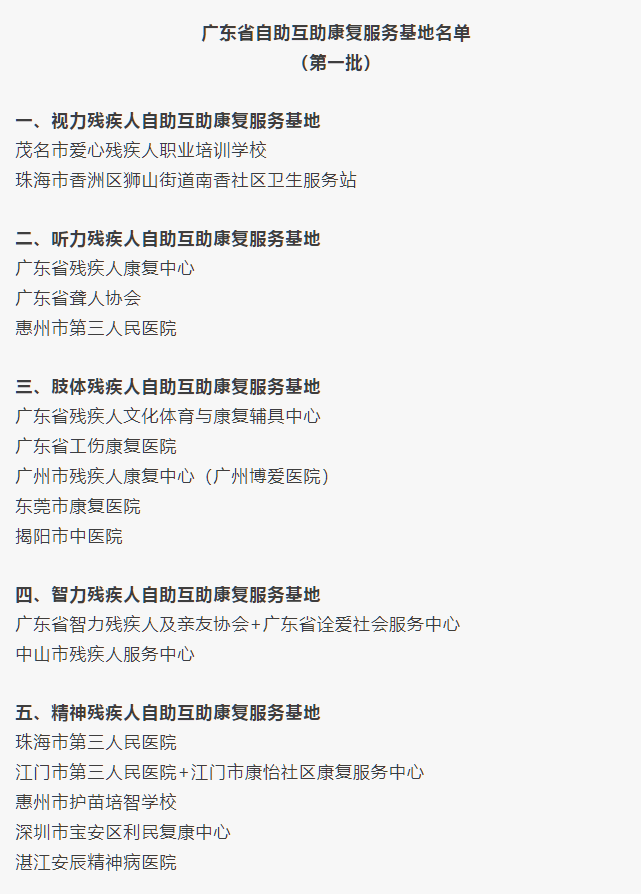 广东省自助互助康复服务基地名单
（第一批）

一、视力残疾人自助互助康复服务基地
茂名市爱心残疾人职业培训学校
珠海市香洲区狮山街道南香社区卫生服务站

二、听力残疾人自助互助康复服务基地
广东省残疾人康复中心
广东省聋人协会
惠州市第三人民医院

三、肢体残疾人自助互助康复服务基地
广东省残疾人文化体育与康复辅具中心
广东省工伤康复医院
广州市残疾人康复中心（广州博爱医院）
东莞市康复医院
揭阳市中医院

四、智力残疾人自助互助康复服务基地
广东省智力残疾人及亲友协会+广东省诠爱社会服务中心
中山市残疾人服务中心

五、精神残疾人自助互助康复服务基地
珠海市第三人民医院
江门市第三人民医院+江门市康怡社区康复服务中心
惠州市护苗培智学校
深圳市宝安区利民复康中心
湛江安辰精神病医院